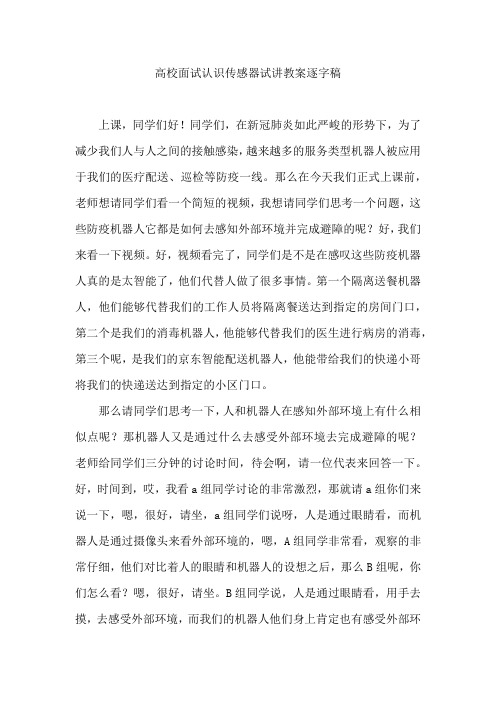 高校面试认识传感器试讲教案逐字稿

上课，同学们好！同学们，在新冠肺炎如此严峻的形势下，为了减少我们人与人之间的接触感染，越来越多的服务类型机器人被应用于我们的医疗配送、巡检等防疫一线。那么在今天我们正式上课前，老师想请同学们看一个简短的视频，我想请同学们思考一个问题，这些防疫机器人它都是如何去感知外部环境并完成避障的呢？好，我们来看一下视频。好，视频看完了，同学们是不是在感叹这些防疫机器人真的是太智能了，他们代替人做了很多事情。第一个隔离送餐机器人，他们能够代替我们的工作人员将隔离餐送达到指定的房间门口，第二个是我们的消毒机器人，他能够代替我们的医生进行病房的消毒，第三个呢，是我们的京东智能配送机器人，他能带给我们的快递小哥将我们的快递送达到指定的小区门口。

那么请同学们思考一下，人和机器人在感知外部环境上有什么相似点呢？那机器人又是通过什么去感受外部环境去完成避障的呢？老师给同学们三分钟的讨论时间，待会啊，请一位代表来回答一下。好，时间到，哎，我看a组同学讨论的非常激烈，那就请a组你们来说一下，嗯，很好，请坐，a组同学们说呀，人是通过眼睛看，而机器人是通过摄像头来看外部环境的，嗯，A组同学非常看，观察的非常仔细，他们对比着人的眼睛和机器人的设想之后，那么B组呢，你们怎么看？嗯，很好，请坐。B组同学说，人是通过眼睛看，用手去摸，去感受外部环境，而我们的机器人他们身上肯定也有感受外部环